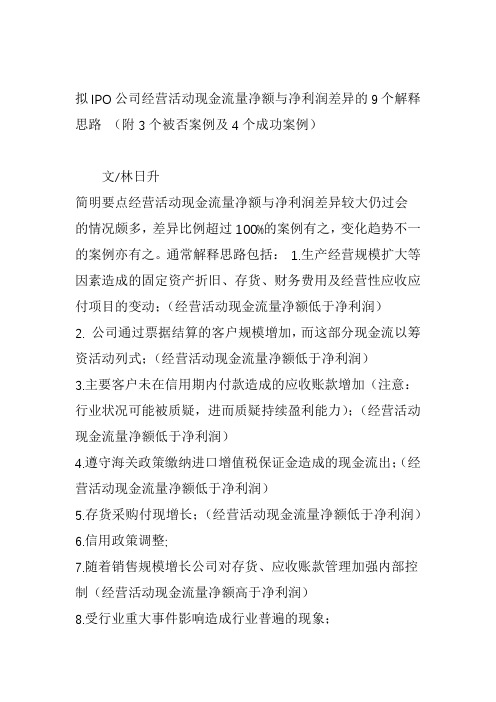 拟 IPO 公司经营活动现金流量净额与净利润差异的 9 个解释思路 （附 3 个被否案例及 4 个成功案例）

文/林日升

简明要点经营活动现金流量净额与净利润差异较大仍过会的情况颇多，差异比例超过 100%的案例有之，变化趋势不一的案例亦有之。通常解释思路包括： 1.生产经营规模扩大等因素造成的固定资产折旧、存货、财务费用及经营性应收应付项目的变动；（经营活动现金流量净额低于净利润）

2. 公司通过票据结算的客户规模增加，而这部分现金流以筹资活动列式；（经营活动现金流量净额低于净利润）

3.主要客户未在信用期内付款造成的应收账款增加（注意：行业状况可能被质疑，进而质疑持续盈利能力）；（经营活动现金流量净额低于净利润）

4.遵守海关政策缴纳进口增值税保证金造成的现金流出；（经营活动现金流量净额低于净利润）

5.存货采购付现增长；（经营活动现金流量净额低于净利润）

6.信用政策调整;

7.随着销售规模增长公司对存货、应收账款管理加强内部控制（经营活动现金流量净额高于净利润）

8.受行业重大事件影响造成行业普遍的现象；